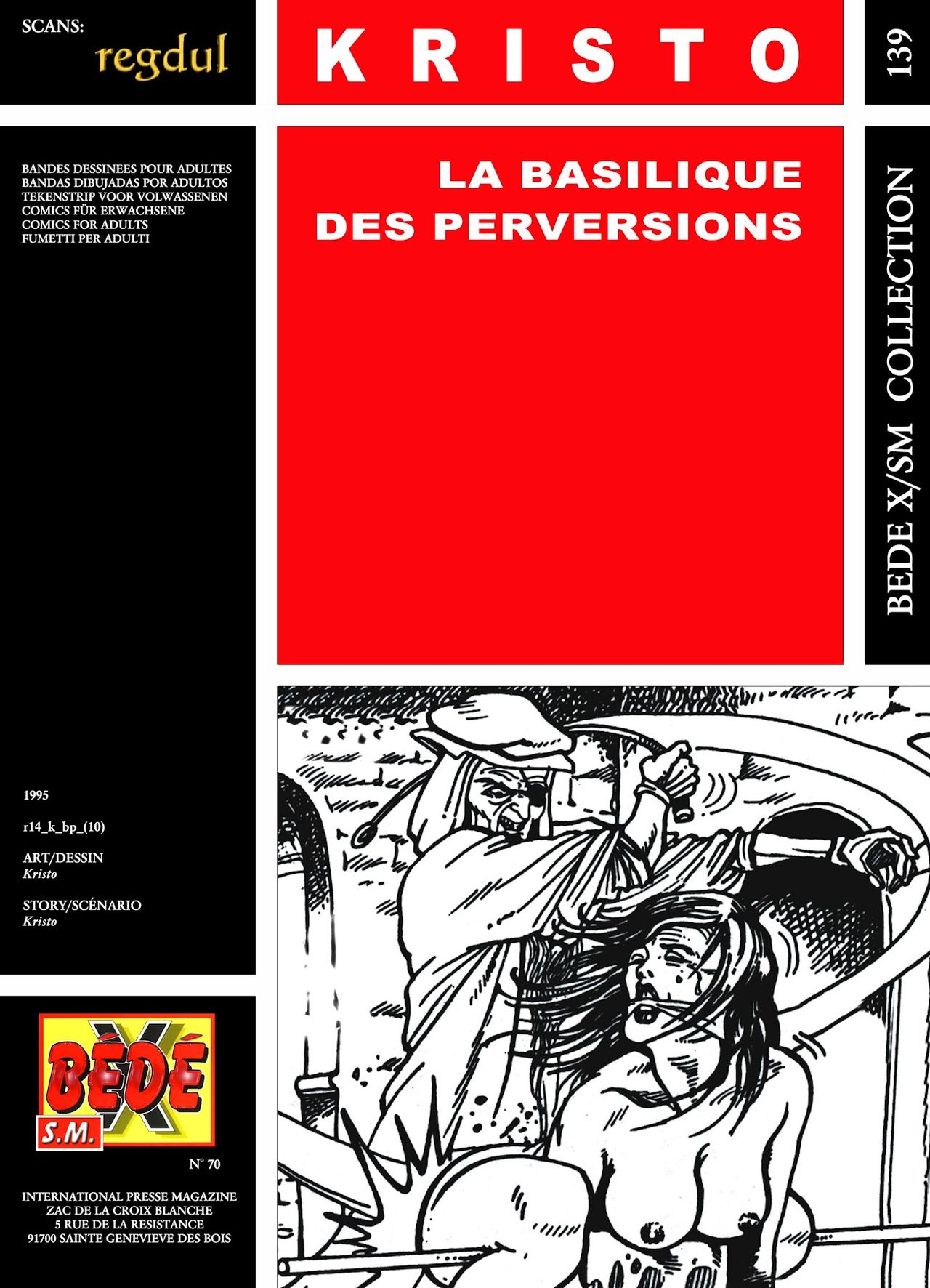 SCANS:
regdul

KRISTO

139

BANDES DESSINEES POUR ADULTES
BANDAS DIBUJADAS POR ADULTOS
TEKENSTRIP VOOR VOLWASSENEN
COMICS FÜR ERWACHSENE
COMICS FOR ADULTS
FUMETTI PER ADULTI

LA BASILIQUE DES PERVERSIONS

BEDE X/SM COLLECTION

1995

r14_k_bp_(10)

ART/DESSIN
Kristo

STORY/SCÉNARIO
Kristo

BÉDÉ X S.M.

N° 70

INTERNATIONAL PRESSE MAGAZINE
ZAC DE LA CROIX BLANCHE
5 RUE DE LA RESISTANCE
91700 SAINTE GENEVIEVE DES BOIS